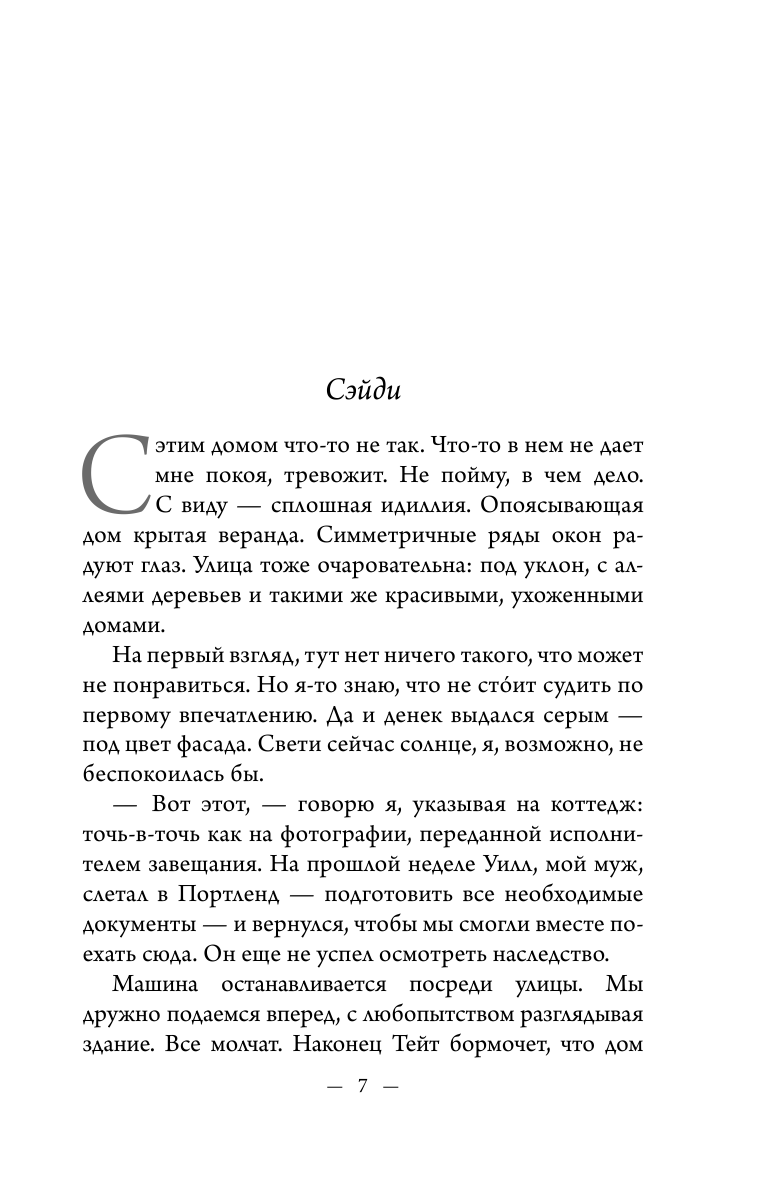 Сэйди

С этим домом что-то не так. Что-то в нем не дает мне покоя, тревожит. Не пойму, в чем дело. С виду — сплошная идиллия. Опоясывающая дом крытая веранда. Симметричные ряды окон радуют глаз. Улица тоже очаровательна: под уклон, с аллеями деревьев и такими же красивыми, ухоженными домами.

На первый взгляд, тут нет ничего такого, что может не понравиться. Но я-то знаю, что не сто́ит судить по первому впечатлению. Да и денек выдался серым — под цвет фасада. Свети сейчас солнце, я, возможно, не беспокоилась бы.

— Вот этот, — говорю я, указывая на коттедж: точь-в-точь как на фотографии, переданной исполнителем завещания. На прошлой неделе Уилл, мой муж, слетал в Портленд — подготовить все необходимые документы — и вернулся, чтобы мы смогли вместе поехать сюда. Он еще не успел осмотреть наследство.

Машина останавливается посреди улицы. Мы дружно подаемся вперед, с любопытством разглядывая здание. Все молчат. Наконец Тейт бормочет, что дом

— 7 —